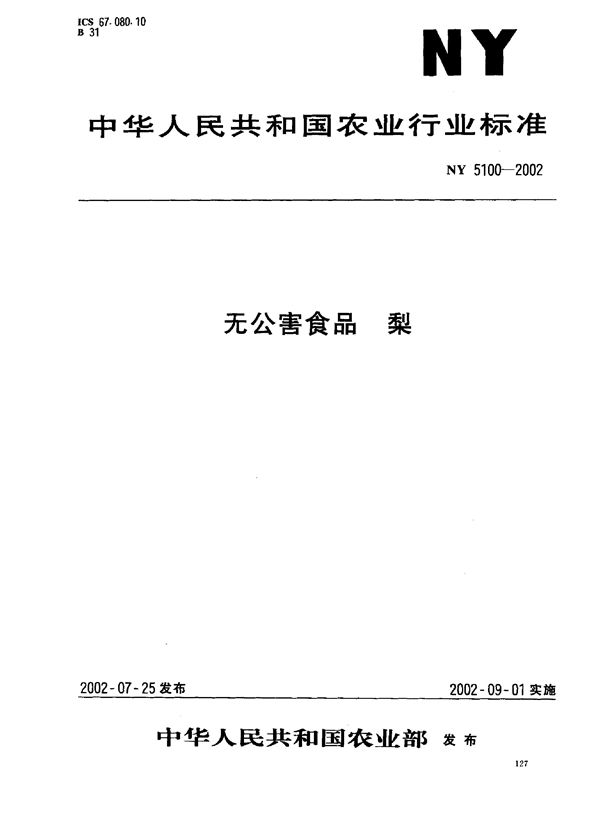 ICS 67.080.10
B 31

NY

中华人民共和国农业行业标准

NY 5100—2002

无公害食品　梨

2002-07-25 发布

2002-09-01 实施

中华人民共和国农业部　发布

127